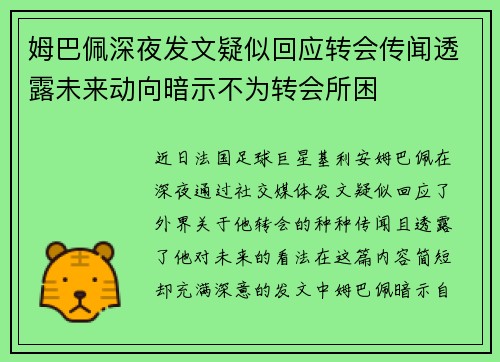 姆巴佩深夜发文疑似回应转会传闻透露未来动向暗示不为转会所困

近日法国足球巨星基利安姆巴佩在深夜通过社交媒体发文疑似回应了外界关于他转会的种种传闻且透露了他对未来的看法在这篇内容简短却充满深意的发文中姆巴佩暗示自